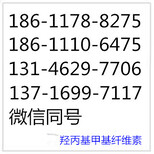 186-1178-8275
186-1110-6475
131-4629-7706
137-1699-7117
微信同号

羟丙基甲基纤维素